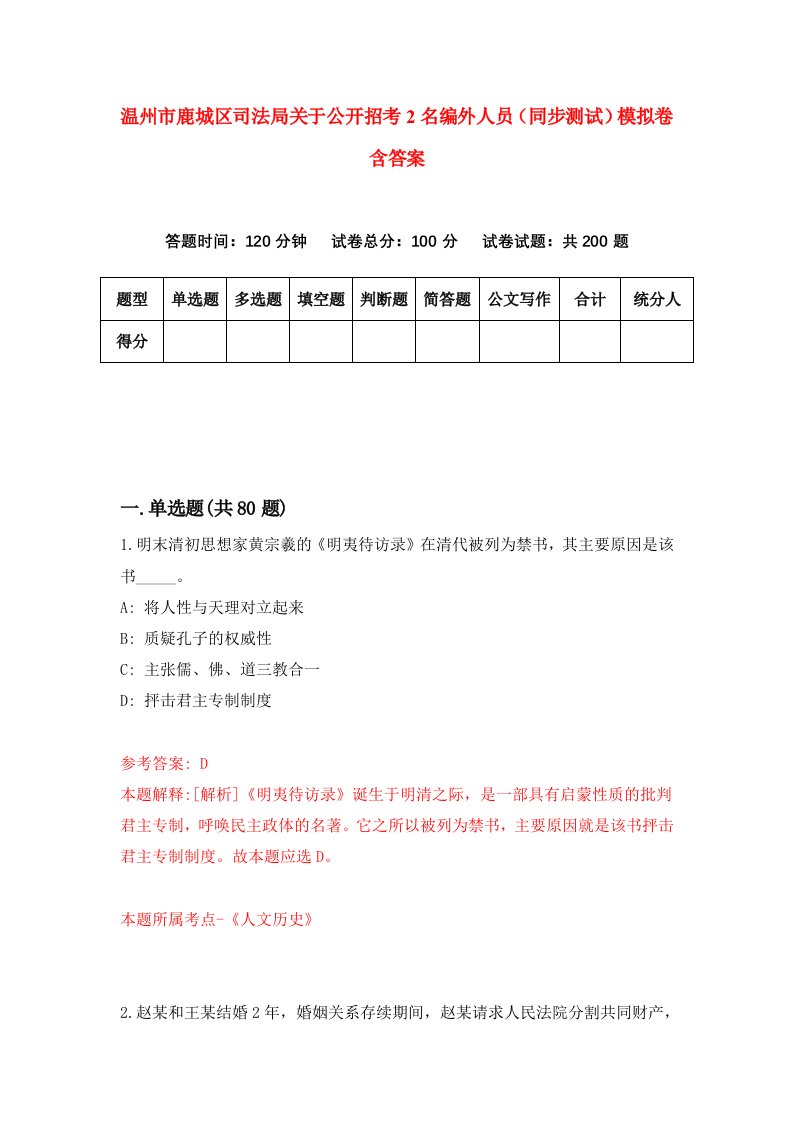 温州市鹿城区司法局关于公开招考2名编外人员（同步测试）模拟卷含答案

答题时间：120分钟　试卷总分：100分　试卷试题：共200题

| 题型 | 单选题 | 多选题 | 填空题 | 判断题 | 简答题 | 公文写作 | 合计 | 统分人 |
|---|---|---|---|---|---|---|---|---|
| 得分 | | | | | | | | |

一.单选题(共80题)

1.明末清初思想家黄宗羲的《明夷待访录》在清代被列为禁书，其主要原因是该书_____。

A: 将人性与天理对立起来

B: 质疑孔子的权威性

C: 主张儒、佛、道三教合一

D: 抨击君主专制制度

参考答案: D

本题解释:[解析]《明夷待访录》诞生于明清之际，是一部具有启蒙性质的批判君主专制，呼唤民主政体的名著。它之所以被列为禁书，主要原因就是该书抨击君主专制制度。故本题应选D。

本题所属考点-《人文历史》

2.赵某和王某结婚2年，婚姻关系存续期间，赵某请求人民法院分割共同财产，